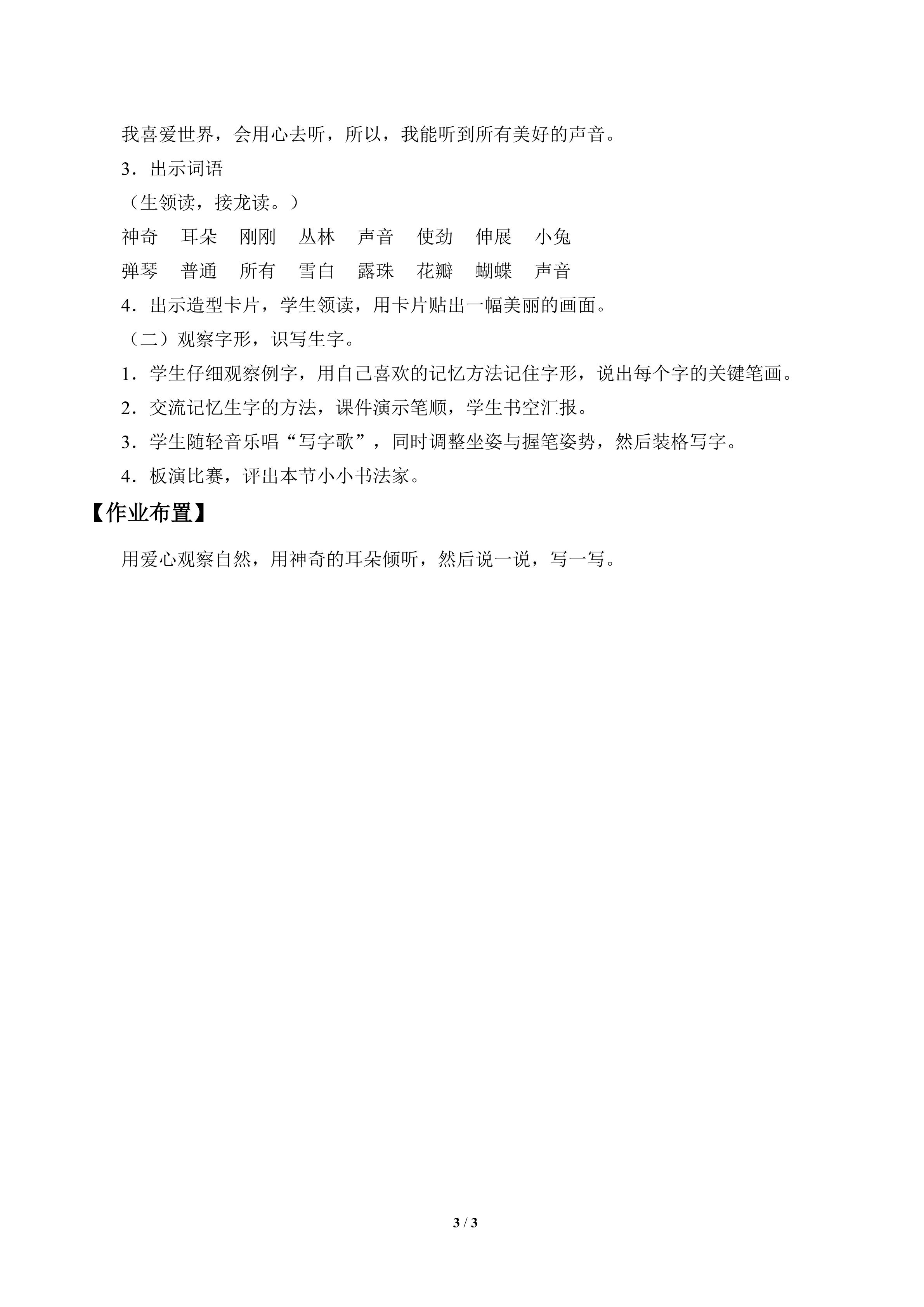 我喜爱世界，会用心去听，所以，我能听到所有美好的声音。

3．出示词语

（生领读，接龙读。）

神奇　耳朵　刚刚　丛林　声音　使劲　伸展　小兔

弹琴　普通　所有　雪白　露珠　花瓣　蝴蝶　声音

4．出示造型卡片，学生领读，用卡片贴出一幅美丽的画面。

（二）观察字形，识写生字。

1．学生仔细观察例字，用自己喜欢的记忆方法记住字形，说出每个字的关键笔画。

2．交流记忆生字的方法，课件演示笔顺，学生书空汇报。

3．学生随轻音乐唱“写字歌”，同时调整坐姿与握笔姿势，然后装格写字。

4．板演比赛，评出本节小小书法家。

【作业布置】

用爱心观察自然，用神奇的耳朵倾听，然后说一说，写一写。

3 / 3